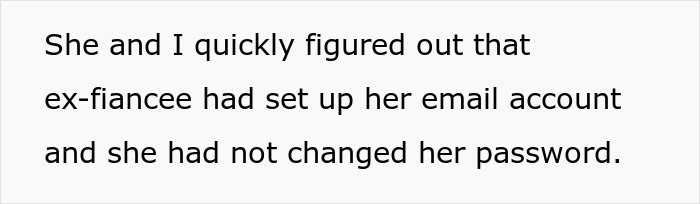 She and I quickly figured out that ex-fiancee had set up her email account and she had not changed her password.